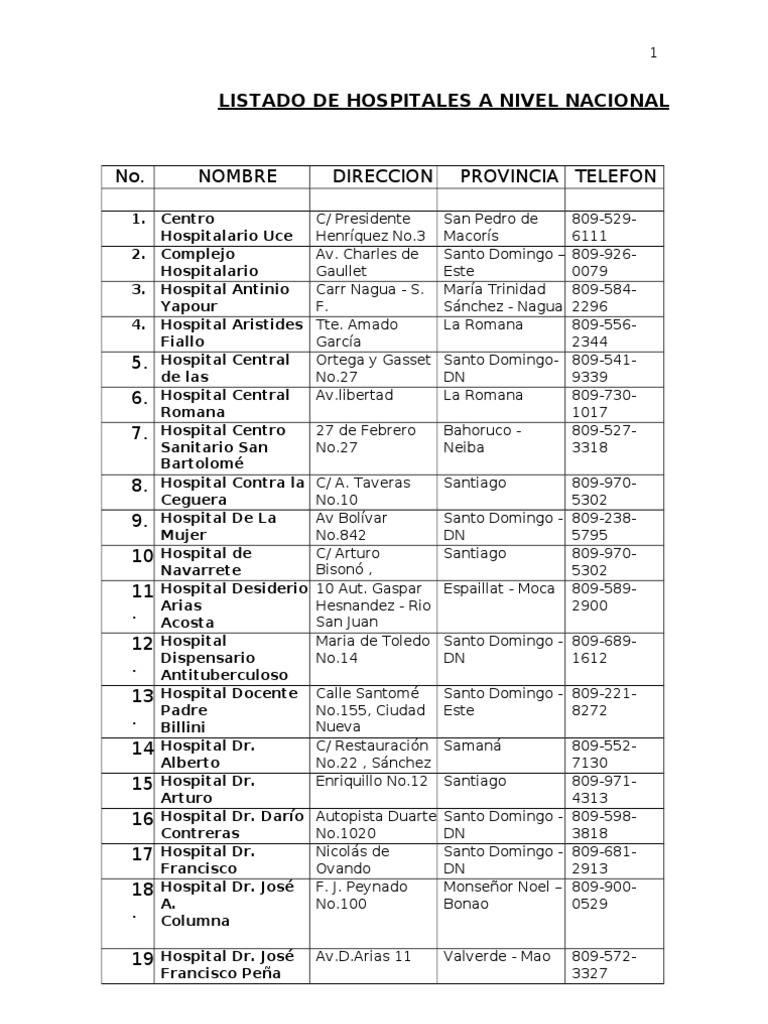 1

LISTADO DE HOSPITALES A NIVEL NACIONAL

| No. | NOMBRE | DIRECCION | PROVINCIA | TELEFON |
|---|---|---|---|---|
| | | | | |
| 1. | Centro Hospitalario Uce | C/ Presidente Henríquez No.3 | San Pedro de Macorís | 809-529-6111 |
| 2. | Complejo Hospitalario | Av. Charles de Gaullet | Santo Domingo – Este | 809-926-0079 |
| 3. | Hospital Antinio Yapour | Carr Nagua - S. F. | María Trinidad Sánchez - Nagua | 809-584-2296 |
| 4. | Hospital Aristides Fiallo | Tte. Amado García | La Romana | 809-556-2344 |
| 5. | Hospital Central de las | Ortega y Gasset No.27 | Santo Domingo-DN | 809-541-9339 |
| 6. | Hospital Central Romana | Av.libertad | La Romana | 809-730-1017 |
| 7. | Hospital Centro Sanitario San Bartolomé | 27 de Febrero No.27 | Bahoruco - Neiba | 809-527-3318 |
| 8. | Hospital Contra la Ceguera | C/ A. Taveras No.10 | Santiago | 809-970-5302 |
| 9. | Hospital De La Mujer | Av Bolívar No.842 | Santo Domingo - DN | 809-238-5795 |
| 10 | Hospital de Navarrete | C/ Arturo Bisonó , | Santiago | 809-970-5302 |
| 11. | Hospital Desiderio Arias Acosta | 10 Aut. Gaspar Hesnandez - Rio San Juan | Espaillat - Moca | 809-589-2900 |
| 12. | Hospital Dispensario Antituberculoso | Maria de Toledo No.14 | Santo Domingo - DN | 809-689-1612 |
| 13. | Hospital Docente Padre Billini | Calle Santomé No.155, Ciudad Nueva | Santo Domingo - Este | 809-221-8272 |
| 14 | Hospital Dr. Alberto | C/ Restauración No.22 , Sánchez | Samaná | 809-552-7130 |
| 15 | Hospital Dr. Arturo | Enriquillo No.12 | Santiago | 809-971-4313 |
| 16 | Hospital Dr. Darío Contreras | Autopista Duarte No.1020 | Santo Domingo - DN | 809-598-3818 |
| 17 | Hospital Dr. Francisco | Nicolás de Ovando | Santo Domingo - DN | 809-681-2913 |
| 18. | Hospital Dr. José A. Columna | F. J. Peynado No.100 | Monseñor Noel – Bonao | 809-900-0529 |
| 19 | Hospital Dr. José Francisco Peña | Av.D.Arias 11 | Valverde - Mao | 809-572-3327 |